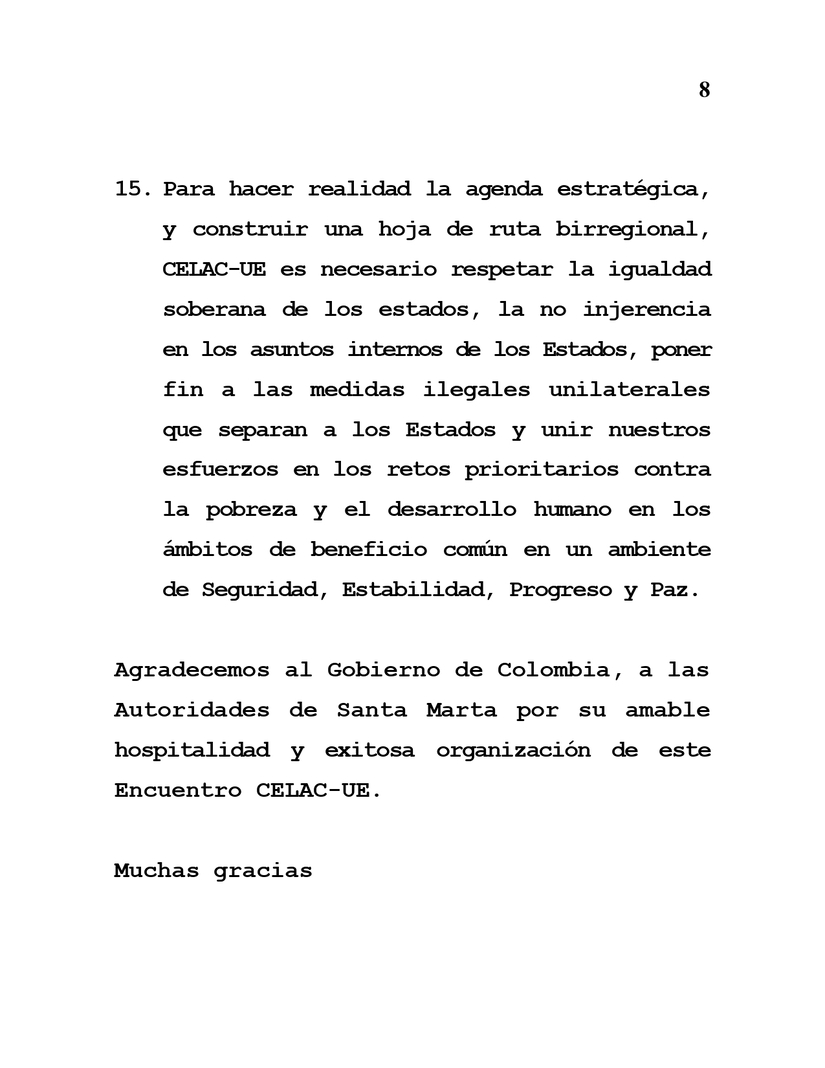 8

15. Para hacer realidad la agenda estratégica, y construir una hoja de ruta birregional, CELAC-UE es necesario respetar la igualdad soberana de los estados, la no injerencia en los asuntos internos de los Estados, poner fin a las medidas ilegales unilaterales que separan a los Estados y unir nuestros esfuerzos en los retos prioritarios contra la pobreza y el desarrollo humano en los ámbitos de beneficio común en un ambiente de Seguridad, Estabilidad, Progreso y Paz.

Agradecemos al Gobierno de Colombia, a las Autoridades de Santa Marta por su amable hospitalidad y exitosa organización de este Encuentro CELAC-UE.

Muchas gracias